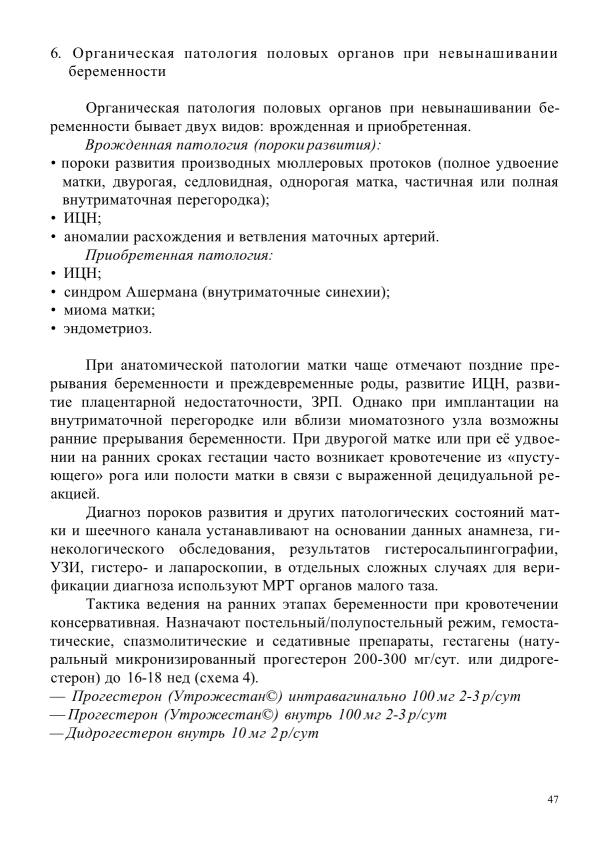 6. Органическая патология половых органов при невынашивании беременности

Органическая патология половых органов при невынашивании беременности бывает двух видов: врожденная и приобретенная.

Врожденная патология (пороки развития):
• пороки развития производных мюллеровых протоков (полное удвоение матки, двурогая, седловидная, однорогая матка, частичная или полная внутриматочная перегородка);
• ИЦН;
• аномалии расхождения и ветвления маточных артерий.

Приобретенная патология:
• ИЦН;
• синдром Ашермана (внутриматочные синехии);
• миома матки;
• эндометриоз.

При анатомической патологии матки чаще отмечают поздние прерывания беременности и преждевременные роды, развитие ИЦН, развитие плацентарной недостаточности, ЗРП. Однако при имплантации на внутриматочной перегородке или вблизи миоматозного узла возможны ранние прерывания беременности. При двурогой матке или при её удвоении на ранних сроках гестации часто возникает кровотечение из «пустующего» рога или полости матки в связи с выраженной децидуальной реакцией.

Диагноз пороков развития и других патологических состояний матки и шеечного канала устанавливают на основании данных анамнеза, гинекологического обследования, результатов гистеросальпингографии, УЗИ, гистеро- и лапароскопии, в отдельных сложных случаях для верификации диагноза используют МРТ органов малого таза.

Тактика ведения на ранних этапах беременности при кровотечении консервативная. Назначают постельный/полупостельный режим, гемостатические, спазмолитические и седативные препараты, гестагены (натуральный микронизированный прогестерон 200-300 мг/сут. или дидрогестерон) до 16-18 нед (схема 4).
— Прогестерон (Утрожестан©) интравагинально 100 мг 2-3 р/сут
— Прогестерон (Утрожестан©) внутрь 100 мг 2-3 р/сут
— Дидрогестерон внутрь 10 мг 2 р/сут

47